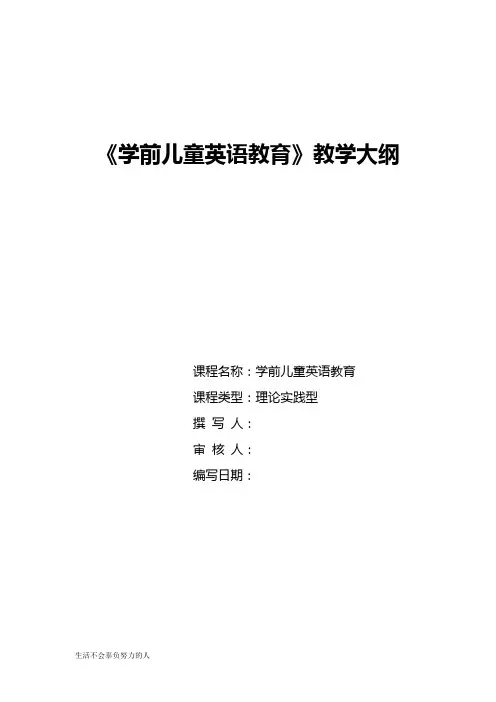 《学前儿童英语教育》教学大纲

课程名称：学前儿童英语教育

课程类型：理论实践型

撰 写 人：

审 核 人：

编写日期：

生活不会辜负努力的人